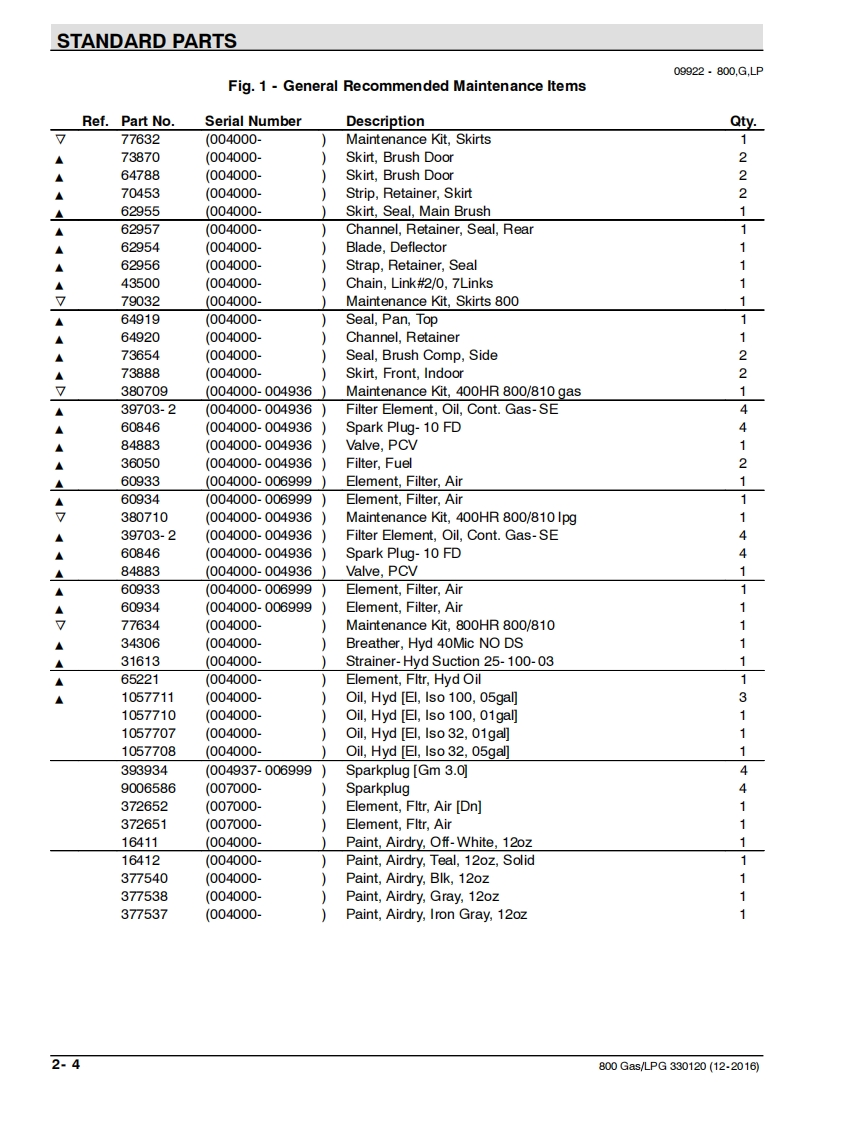 STANDARD PARTS

09922 - 800,G,LP

Fig. 1 - General Recommended Maintenance Items

| Ref. | Part No. | Serial Number | Description | Qty. |
|---|---|---|---|---|
| ▽ | 77632 | (004000- ) | Maintenance Kit, Skirts | 1 |
| ▲ | 73870 | (004000- ) | Skirt, Brush Door | 2 |
| ▲ | 64788 | (004000- ) | Skirt, Brush Door | 2 |
| ▲ | 70453 | (004000- ) | Strip, Retainer, Skirt | 2 |
| ▲ | 62955 | (004000- ) | Skirt, Seal, Main Brush | 1 |
| ▲ | 62957 | (004000- ) | Channel, Retainer, Seal, Rear | 1 |
| ▲ | 62954 | (004000- ) | Blade, Deflector | 1 |
| ▲ | 62956 | (004000- ) | Strap, Retainer, Seal | 1 |
| ▲ | 43500 | (004000- ) | Chain, Link#2/0, 7Links | 1 |
| ▽ | 79032 | (004000- ) | Maintenance Kit, Skirts 800 | 1 |
| ▲ | 64919 | (004000- ) | Seal, Pan, Top | 1 |
| ▲ | 64920 | (004000- ) | Channel, Retainer | 1 |
| ▲ | 73654 | (004000- ) | Seal, Brush Comp, Side | 2 |
| ▲ | 73888 | (004000- ) | Skirt, Front, Indoor | 2 |
| ▽ | 380709 | (004000- 004936 ) | Maintenance Kit, 400HR 800/810 gas | 1 |
| ▲ | 39703- 2 | (004000- 004936 ) | Filter Element, Oil, Cont. Gas- SE | 4 |
| ▲ | 60846 | (004000- 004936 ) | Spark Plug- 10 FD | 4 |
| ▲ | 84883 | (004000- 004936 ) | Valve, PCV | 1 |
| ▲ | 36050 | (004000- 004936 ) | Filter, Fuel | 2 |
| ▲ | 60933 | (004000- 006999 ) | Element, Filter, Air | 1 |
| ▲ | 60934 | (004000- 006999 ) | Element, Filter, Air | 1 |
| ▽ | 380710 | (004000- 004936 ) | Maintenance Kit, 400HR 800/810 lpg | 1 |
| ▲ | 39703- 2 | (004000- 004936 ) | Filter Element, Oil, Cont. Gas- SE | 4 |
| ▲ | 60846 | (004000- 004936 ) | Spark Plug- 10 FD | 4 |
| ▲ | 84883 | (004000- 004936 ) | Valve, PCV | 1 |
| ▲ | 60933 | (004000- 006999 ) | Element, Filter, Air | 1 |
| ▲ | 60934 | (004000- 006999 ) | Element, Filter, Air | 1 |
| ▽ | 77634 | (004000- ) | Maintenance Kit, 800HR 800/810 | 1 |
| ▲ | 34306 | (004000- ) | Breather, Hyd 40Mic NO DS | 1 |
| ▲ | 31613 | (004000- ) | Strainer- Hyd Suction 25- 100- 03 | 1 |
| ▲ | 65221 | (004000- ) | Element, Fltr, Hyd Oil | 1 |
| ▲ | 1057711 | (004000- ) | Oil, Hyd [El, Iso 100, 05gal] | 3 |
| | 1057710 | (004000- ) | Oil, Hyd [El, Iso 100, 01gal] | 1 |
| | 1057707 | (004000- ) | Oil, Hyd [El, Iso 32, 01gal] | 1 |
| | 1057708 | (004000- ) | Oil, Hyd [El, Iso 32, 05gal] | 1 |
| | 393934 | (004937- 006999 ) | Sparkplug [Gm 3.0] | 4 |
| | 9006586 | (007000- ) | Sparkplug | 4 |
| | 372652 | (007000- ) | Element, Fltr, Air [Dn] | 1 |
| | 372651 | (007000- ) | Element, Fltr, Air | 1 |
| | 16411 | (004000- ) | Paint, Airdry, Off- White, 12oz | 1 |
| | 16412 | (004000- ) | Paint, Airdry, Teal, 12oz, Solid | 1 |
| | 377540 | (004000- ) | Paint, Airdry, Blk, 12oz | 1 |
| | 377538 | (004000- ) | Paint, Airdry, Gray, 12oz | 1 |
| | 377537 | (004000- ) | Paint, Airdry, Iron Gray, 12oz | 1 |

2- 4

800 Gas/LPG 330120 (12-2016)